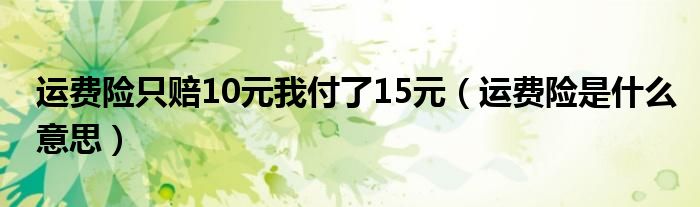 运费险只赔10元我付了15元（运费险是什么意思）